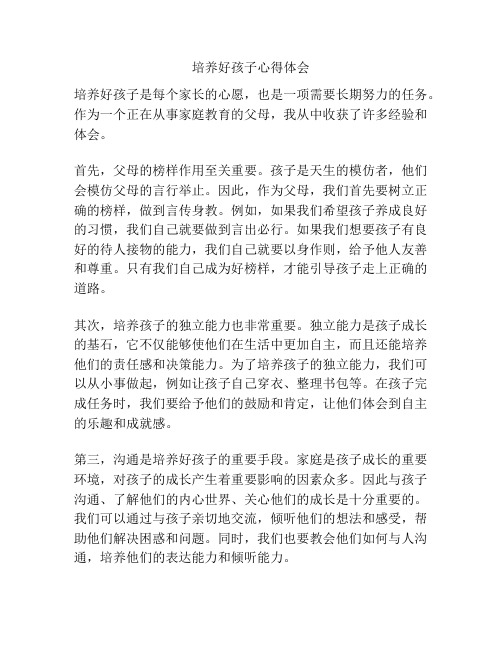 培养好孩子心得体会

培养好孩子是每个家长的心愿，也是一项需要长期努力的任务。作为一个正在从事家庭教育的父母，我从中收获了许多经验和体会。

首先，父母的榜样作用至关重要。孩子是天生的模仿者，他们会模仿父母的言行举止。因此，作为父母，我们首先要树立正确的榜样，做到言传身教。例如，如果我们希望孩子养成良好的习惯，我们自己就要做到言出必行。如果我们想要孩子有良好的待人接物的能力，我们自己就要以身作则，给予他人友善和尊重。只有我们自己成为好榜样，才能引导孩子走上正确的道路。

其次，培养孩子的独立能力也非常重要。独立能力是孩子成长的基石，它不仅能够使他们在生活中更加自主，而且还能培养他们的责任感和决策能力。为了培养孩子的独立能力，我们可以从小事做起，例如让孩子自己穿衣、整理书包等。在孩子完成任务时，我们要给予他们的鼓励和肯定，让他们体会到自主的乐趣和成就感。

第三，沟通是培养好孩子的重要手段。家庭是孩子成长的重要环境，对孩子的成长产生着重要影响的因素众多。因此与孩子沟通、了解他们的内心世界、关心他们的成长是十分重要的。我们可以通过与孩子亲切地交流，倾听他们的想法和感受，帮助他们解决困惑和问题。同时，我们也要教会他们如何与人沟通，培养他们的表达能力和倾听能力。